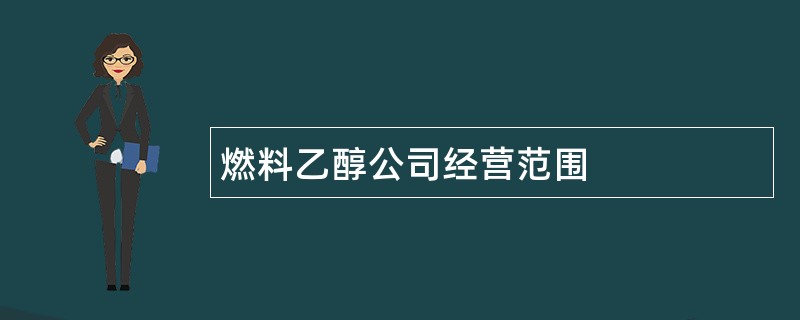 燃料乙醇公司经营范围